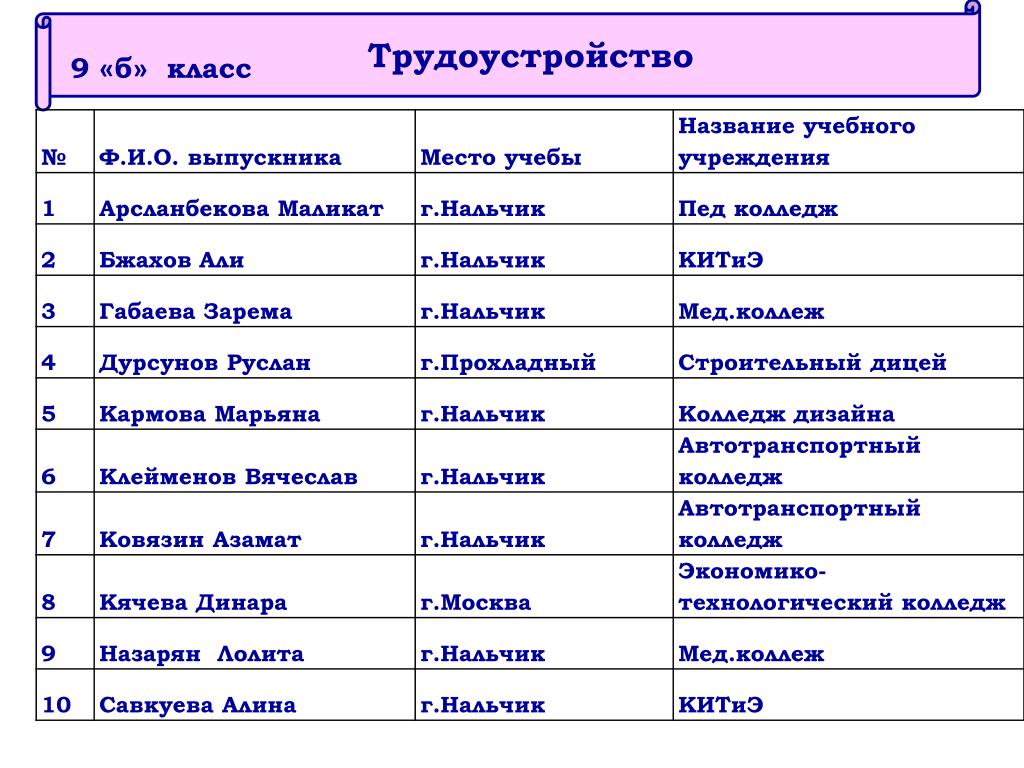 9 «б» класс

Трудоустройство

| № | Ф.И.О. выпускника | Место учебы | Название учебного учреждения |
|---|---|---|---|
| 1 | Арсланбекова Маликат | г.Нальчик | Пед колледж |
| 2 | Бжахов Али | г.Нальчик | КИТиЭ |
| 3 | Габаева Зарема | г.Нальчик | Мед.коллеж |
| 4 | Дурсунов Руслан | г.Прохладный | Строительный дицей |
| 5 | Кармова Марьяна | г.Нальчик | Колледж дизайна |
| 6 | Клейменов Вячеслав | г.Нальчик | Автотранспортный колледж |
| 7 | Ковязин Азамат | г.Нальчик | Автотранспортный колледж |
| 8 | Кячева Динара | г.Москва | Экономико-технологический колледж |
| 9 | Назарян Лолита | г.Нальчик | Мед.коллеж |
| 10 | Савкуева Алина | г.Нальчик | КИТиЭ |